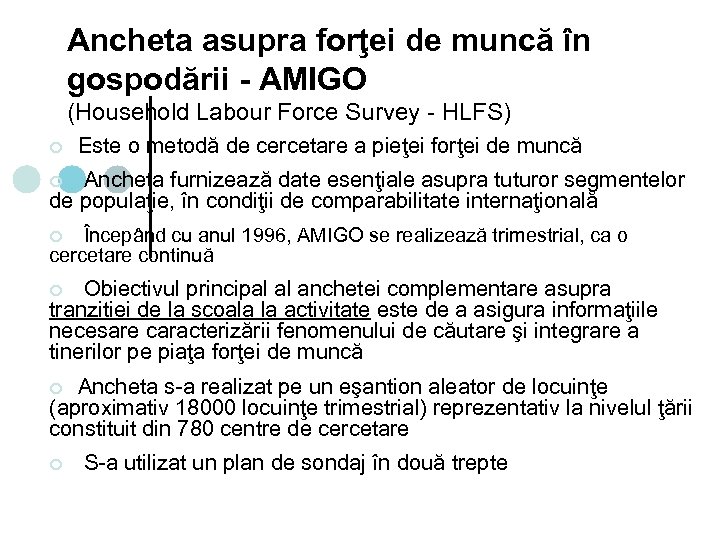 Ancheta asupra forţei de muncă în gospodării - AMIGO
(Household Labour Force Survey - HLFS)

Este o metodă de cercetare a pieţei forţei de muncă

Ancheta furnizează date esenţiale asupra tuturor segmentelor de populaţie, în condiţii de comparabilitate internaţională

Începând cu anul 1996, AMIGO se realizează trimestrial, ca o cercetare continuă

Obiectivul principal al anchetei complementare asupra tranzitiei de la scoala la activitate este de a asigura informaţiile necesare caracterizării fenomenului de căutare şi integrare a tinerilor pe piaţa forţei de muncă

Ancheta s-a realizat pe un eşantion aleator de locuinţe (aproximativ 18000 locuinţe trimestrial) reprezentativ la nivelul ţării constituit din 780 centre de cercetare

S-a utilizat un plan de sondaj în două trepte